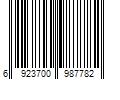 6 923700 987782